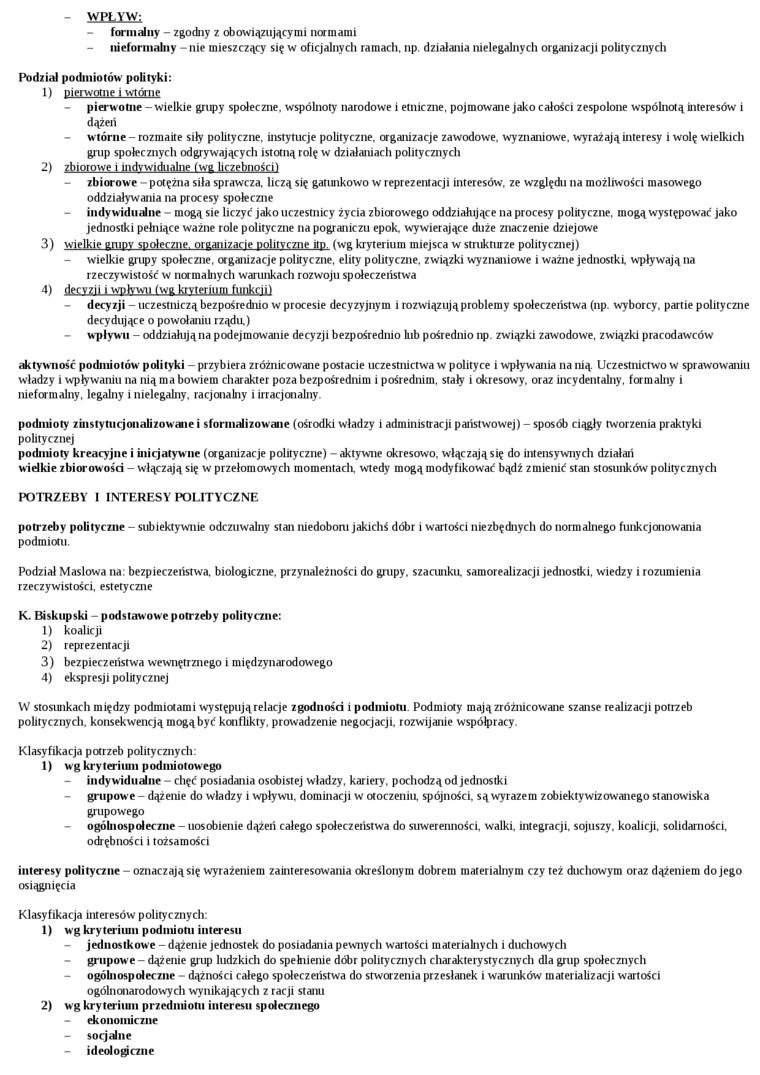 – WPŁYW:
– formalny – zgodny z obowiązującymi normami
– nieformalny – nie mieszczący się w oficjalnych ramach, np. działania nielegalnych organizacji politycznych

Podział podmiotów polityki:
1) pierwotne i wtórne
– pierwotne – wielkie grupy społeczne, wspólnoty narodowe i etniczne, pojmowane jako całości zespolone wspólnotą interesów i dążeń
– wtórne – rozmaite siły polityczne, instytucje polityczne, organizacje zawodowe, wyznaniowe, wyrażają interesy i wolę wielkich grup społecznych odgrywających istotną rolę w działaniach politycznych
2) zbiorowe i indywidualne (wg liczebności)
– zbiorowe – potężna siła sprawcza, liczą się gatunkowo w reprezentacji interesów, ze względu na możliwości masowego oddziaływania na procesy społeczne
– indywidualne – mogą sie liczyć jako uczestnicy życia zbiorowego oddziałujące na procesy polityczne, mogą występować jako jednostki pełniące ważne role polityczne na pograniczu epok, wywierające duże znaczenie dziejowe
3) wielkie grupy społeczne, organizacje polityczne itp. (wg kryterium miejsca w strukturze politycznej)
– wielkie grupy społeczne, organizacje polityczne, elity polityczne, związki wyznaniowe i ważne jednostki, wpływają na rzeczywistość w normalnych warunkach rozwoju społeczeństwa
4) decyzji i wpływu (wg kryterium funkcji)
– decyzji – uczestniczą bezpośrednio w procesie decyzyjnym i rozwiązują problemy społeczeństwa (np. wyborcy, partie polityczne decydujące o powołaniu rządu,)
– wpływu – oddziałują na podejmowanie decyzji bezpośrednio lub pośrednio np. związki zawodowe, związki pracodawców

aktywność podmiotów polityki – przybiera zróżnicowane postacie uczestnictwa w polityce i wpływania na nią. Uczestnictwo w sprawowaniu władzy i wpływaniu na nią ma bowiem charakter poza bezpośrednim i pośrednim, stały i okresowy, oraz incydentalny, formalny i nieformalny, legalny i nielegalny, racjonalny i irracjonalny.

podmioty zinstytucjonalizowane i sformalizowane (ośrodki władzy i administracji państwowej) – sposób ciągły tworzenia praktyki politycznej
podmioty kreacyjne i inicjatywne (organizacje polityczne) – aktywne okresowo, włączają się do intensywnych działań
wielkie zbiorowości – włączają się w przełomowych momentach, wtedy mogą modyfikować bądź zmienić stan stosunków politycznych

POTRZEBY I INTERESY POLITYCZNE

potrzeby polityczne – subiektywnie odczuwalny stan niedoboru jakichś dóbr i wartości niezbędnych do normalnego funkcjonowania podmiotu.

Podział Maslowa na: bezpieczeństwa, biologiczne, przynależności do grupy, szacunku, samorealizacji jednostki, wiedzy i rozumienia rzeczywistości, estetyczne

K. Biskupski – podstawowe potrzeby polityczne:
1) koalicji
2) reprezentacji
3) bezpieczeństwa wewnętrznego i międzynarodowego
4) ekspresji politycznej

W stosunkach między podmiotami występują relacje zgodności i podmiotu. Podmioty mają zróżnicowane szanse realizacji potrzeb politycznych, konsekwencją mogą być konflikty, prowadzenie negocjacji, rozwijanie współpracy.

Klasyfikacja potrzeb politycznych:
1) wg kryterium podmiotowego
– indywidualne – chęć posiadania osobistej władzy, kariery, pochodzą od jednostki
– grupowe – dążenie do władzy i wpływu, dominacji w otoczeniu, spójności, są wyrazem zobiektywizowanego stanowiska grupowego
– ogólnospołeczne – uosobienie dążeń całego społeczeństwa do suwerenności, walki, integracji, sojuszy, koalicji, solidarności, odrębności i tożsamości

interesy polityczne – oznaczają się wyrażeniem zainteresowania określonym dobrem materialnym czy też duchowym oraz dążeniem do jego osiągnięcia

Klasyfikacja interesów politycznych:
1) wg kryterium podmiotu interesu
– jednostkowe – dążenie jednostek do posiadania pewnych wartości materialnych i duchowych
– grupowe – dążenie grup ludzkich do spełnienie dóbr politycznych charakterystycznych dla grup społecznych
– ogólnospołeczne – dążności całego społeczeństwa do stworzenia przesłanek i warunków materializacji wartości ogólnonarodowych wynikających z racji stanu
2) wg kryterium przedmiotu interesu społecznego
– ekonomiczne
– socjalne
– ideologiczne